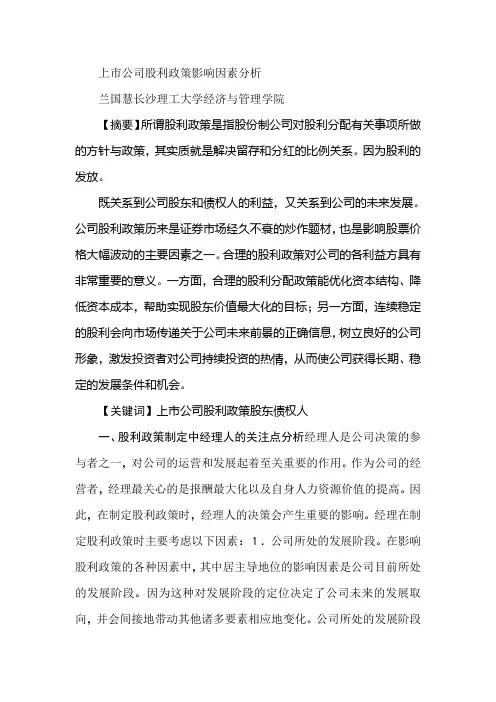 上市公司股利政策影响因素分析

兰国慧长沙理工大学经济与管理学院

【摘要】所谓股利政策是指股份制公司对股利分配有关事项所做的方针与政策，其实质就是解决留存和分红的比例关系。因为股利的发放。

既关系到公司股东和债权人的利益，又关系到公司的未来发展。公司股利政策历来是证券市场经久不衰的炒作题材，也是影响股票价格大幅波动的主要因素之一。合理的股利政策对公司的各利益方具有非常重要的意义。一方面，合理的股利分配政策能优化资本结构、降低资本成本，帮助实现股东价值最大化的目标；另一方面，连续稳定的股利会向市场传递关于公司未来前景的正确信息，树立良好的公司形象，激发投资者对公司持续投资的热情，从而使公司获得长期、稳定的发展条件和机会。

【关键词】上市公司股利政策股东债权人

一、股利政策制定中经理人的关注点分析经理人是公司决策的参与者之一，对公司的运营和发展起着至关重要的作用。作为公司的经营者，经理最关心的是报酬最大化以及自身人力资源价值的提高。因此，在制定股利政策时，经理人的决策会产生重要的影响。经理在制定股利政策时主要考虑以下因素：1．公司所处的发展阶段。在影响股利政策的各种因素中，其中居主导地位的影响因素是公司目前所处的发展阶段。因为这种对发展阶段的定位决定了公司未来的发展取向，并会间接地带动其他诸多要素相应地变化。公司所处的发展阶段